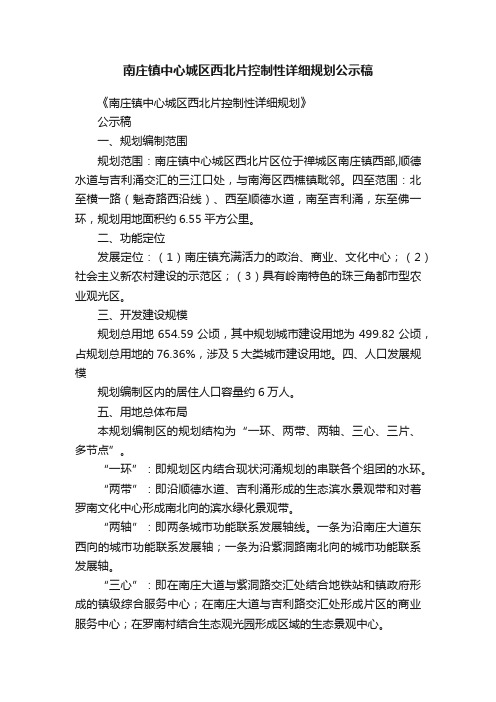 南庄镇中心城区西北片控制性详细规划公示稿

《南庄镇中心城区西北片控制性详细规划》

公示稿

一、规划编制范围

规划范围：南庄镇中心城区西北片区位于禅城区南庄镇西部,顺德水道与吉利涌交汇的三江口处，与南海区西樵镇毗邻。四至范围：北至横一路（魁奇路西沿线）、西至顺德水道，南至吉利涌，东至佛一环，规划用地面积约 6.55 平方公里。

二、功能定位

发展定位：（1）南庄镇充满活力的政治、商业、文化中心；（2）社会主义新农村建设的示范区；（3）具有岭南特色的珠三角都市型农业观光区。

三、开发建设规模

规划总用地 654.59 公顷，其中规划城市建设用地为 499.82 公顷，占规划总用地的 76.36%，涉及 5 大类城市建设用地。四、人口发展规模

规划编制区内的居住人口容量约 6 万人。

五、用地总体布局

本规划编制区的规划结构为“一环、两带、两轴、三心、三片、多节点”。

“一环”：即规划区内结合现状河涌规划的串联各个组团的水环。

“两带”：即沿顺德水道、吉利涌形成的生态滨水景观带和对着罗南文化中心形成南北向的滨水绿化景观带。

“两轴”：即两条城市功能联系发展轴线。一条为沿南庄大道东西向的城市功能联系发展轴；一条为沿紫洞路南北向的城市功能联系发展轴。

“三心”：即在南庄大道与紫洞路交汇处结合地铁站和镇政府形成的镇级综合服务中心；在南庄大道与吉利路交汇处形成片区的商业服务中心；在罗南村结合生态观光园形成区域的生态景观中心。